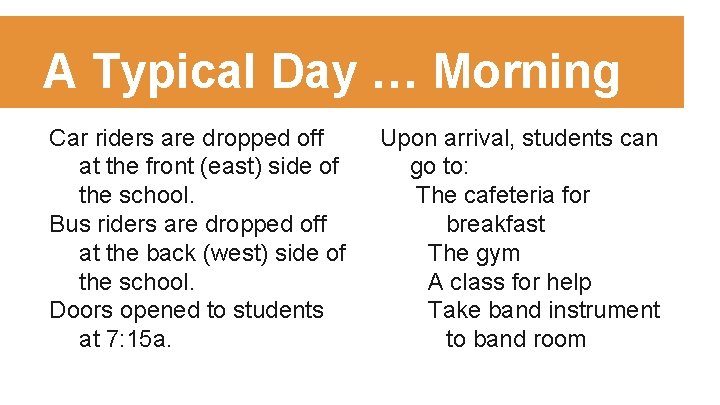 A Typical Day … Morning

Car riders are dropped off at the front (east) side of the school.

Bus riders are dropped off at the back (west) side of the school.

Doors opened to students at 7:15a.

Upon arrival, students can go to:

The cafeteria for breakfast

The gym

A class for help

Take band instrument to band room